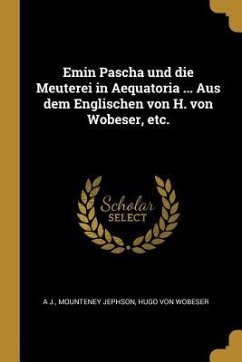 Emin Pascha und die Meuterei in Aequatoria ... Aus dem Englischen von H. von Wobeser, etc.

Scholar
SELECT

A J., MOUNTENEY JEPHSON, HUGO VON WOBESER